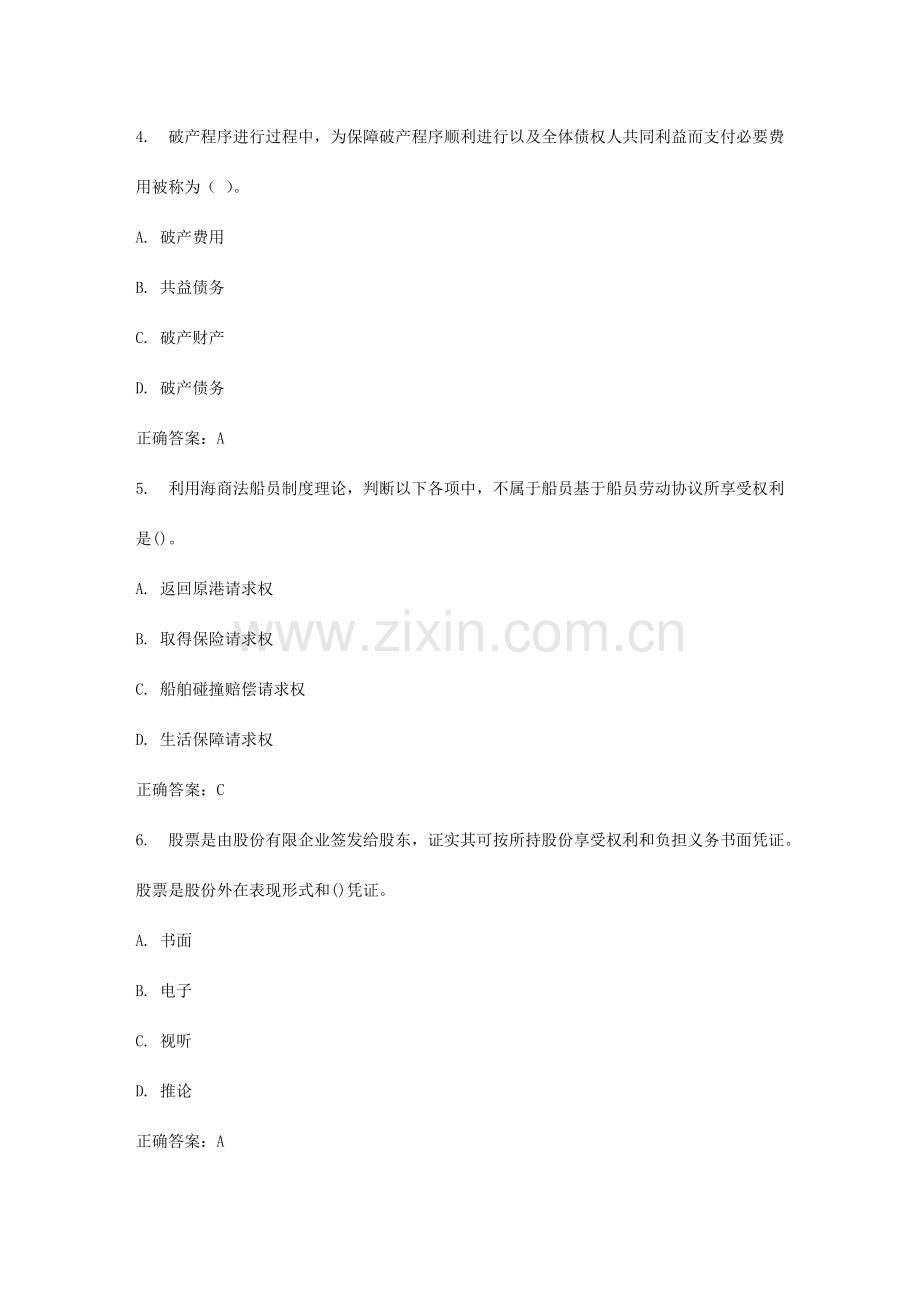 4. 破产程序进行过程中，为保障破产程序顺利进行以及全体债权人共同利益而支付必要费用被称为（ ）。

A. 破产费用

B. 共益债务

C. 破产财产

D. 破产债务

正确答案：A

5. 利用海商法船员制度理论，判断以下各项中，不属于船员基于船员劳动协议所享受权利是()。

A. 返回原港请求权

B. 取得保险请求权

C. 船舶碰撞赔偿请求权

D. 生活保障请求权

正确答案：C

6. 股票是由股份有限企业签发给股东，证实其可按所持股份享受权利和负担义务书面凭证。股票是股份外在表现形式和()凭证。

A. 书面

B. 电子

C. 视听

D. 推论

正确答案：A

www.zixin.com.cn